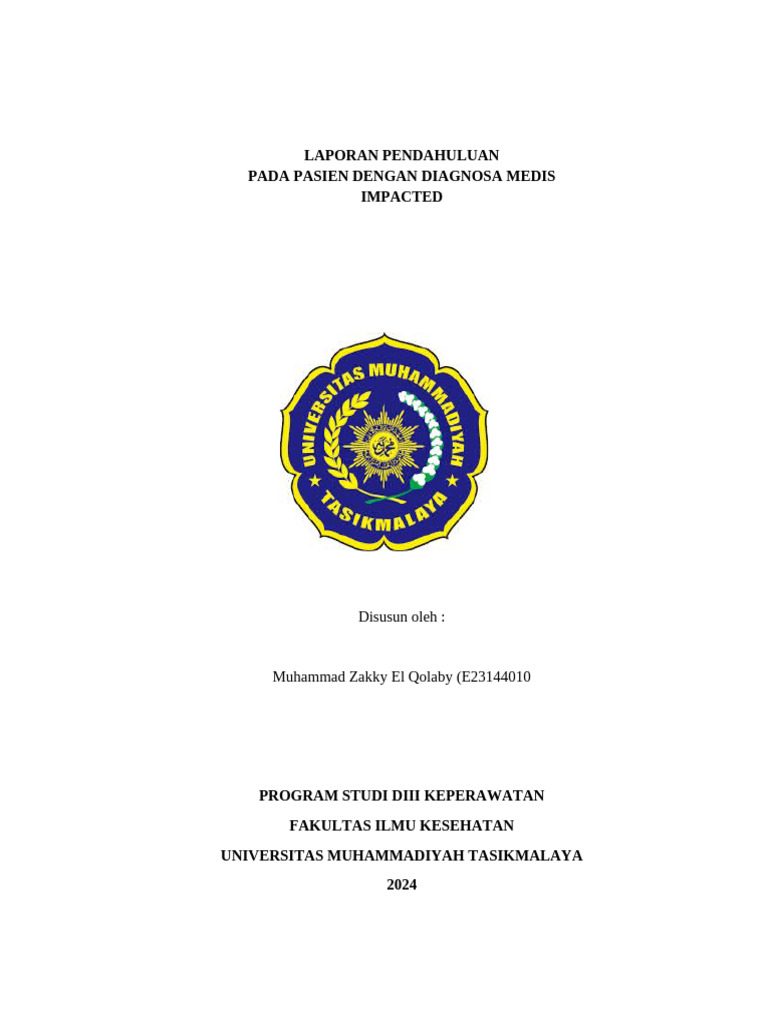 LAPORAN PENDAHULUAN
PADA PASIEN DENGAN DIAGNOSA MEDIS
IMPACTED

UNIVERSITAS MUHAMMADIYAH
TASIKMALAYA

Disusun oleh :

Muhammad Zakky El Qolaby (E23144010

PROGRAM STUDI DIII KEPERAWATAN
FAKULTAS ILMU KESEHATAN
UNIVERSITAS MUHAMMADIYAH TASIKMALAYA
2024